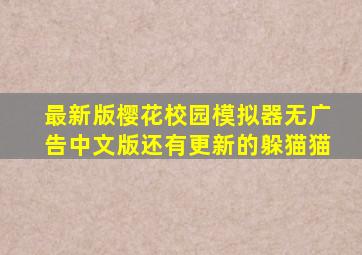 最新版樱花校园模拟器无广告中文版还有更新的躲猫猫